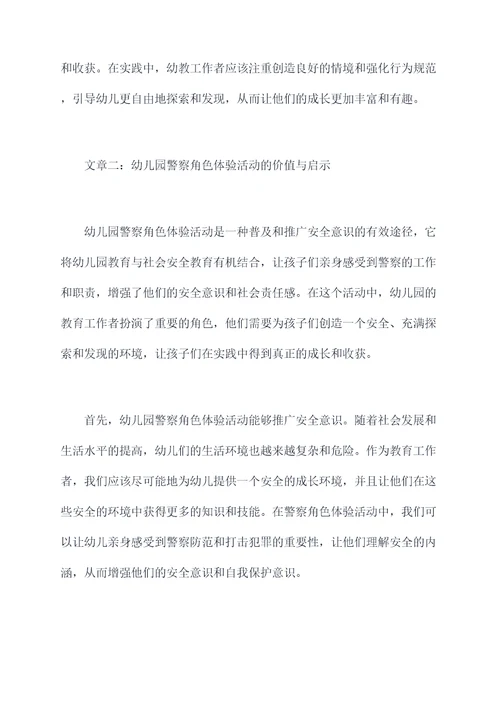 和收获。在实践中，幼教工作者应该注重创造良好的情境和强化行为规范，引导幼儿更自由地探索和发现，从而让他们的成长更加丰富和有趣。

文章二：幼儿园警察角色体验活动的价值与启示

幼儿园警察角色体验活动是一种普及和推广安全意识的有效途径，它将幼儿园教育与社会安全教育有机结合，让孩子们亲身感受到警察的工作和职责，增强了他们的安全意识和社会责任感。在这个活动中，幼儿园的教育工作者扮演了重要的角色，他们需要为孩子们创造一个安全、充满探索和发现的环境，让孩子们在实践中得到真正的成长和收获。

首先，幼儿园警察角色体验活动能够推广安全意识。随着社会发展和生活水平的提高，幼儿们的生活环境也越来越复杂和危险。作为教育工作者，我们应该尽可能地为幼儿提供一个安全的成长环境，并且让他们在这些安全的环境中获得更多的知识和技能。在警察角色体验活动中，我们可以让幼儿亲身感受到警察防范和打击犯罪的重要性，让他们理解安全的内涵，从而增强他们的安全意识和自我保护意识。